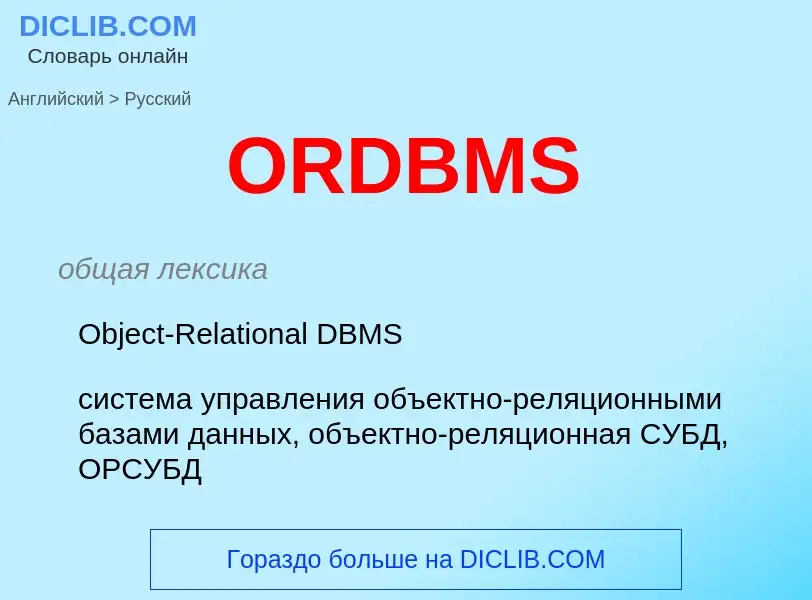 DICLIB.COM
Словарь онлайн

Английский > Русский

ORDBMS

общая лексика

Object-Relational DBMS

система управления объектно-реляционными базами данных, объектно-реляционная СУБД, ОРСУБД

Гораздо больше на DICLIB.COM